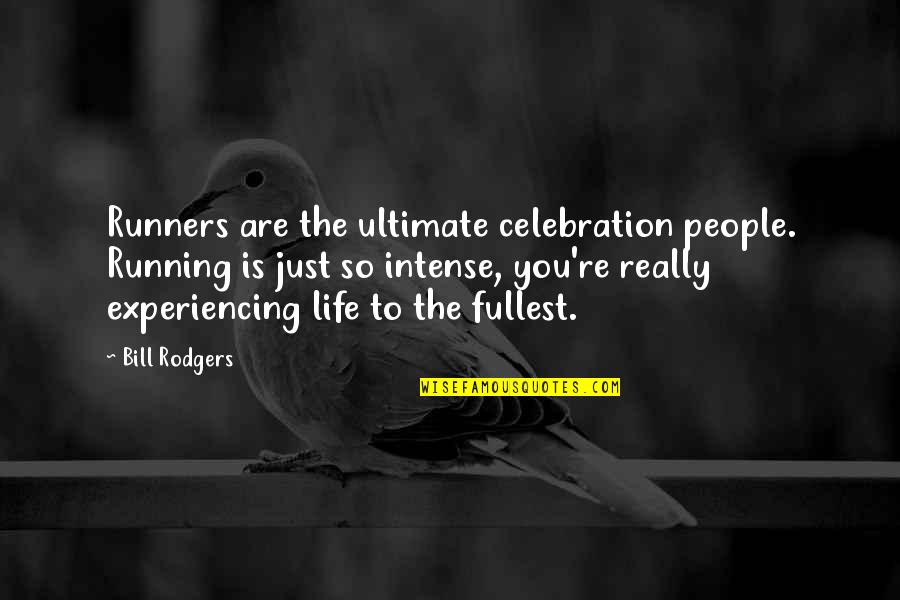 Runners are the ultimate celebration people. Running is just so intense, you're really experiencing life to the fullest.

~ Bill Rodgers

WISEFAMOUSQUOTES.COM